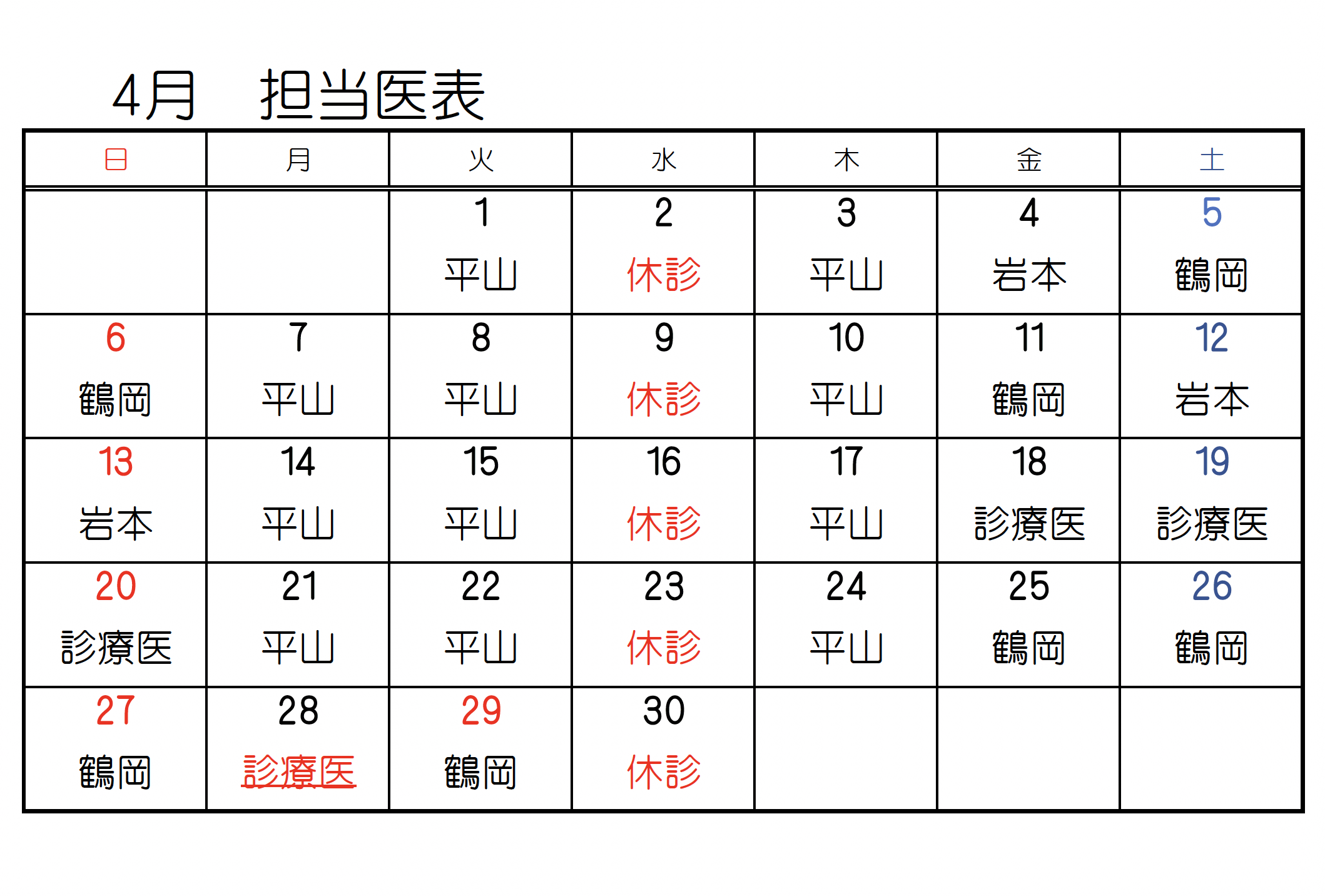 4月　担当医表

| 日 | 月 | 火 | 水 | 木 | 金 | 土 |
|---|---|---|---|---|---|---|
| | | 1 平山 | 2 休診 | 3 平山 | 4 岩本 | 5 鶴岡 |
| 6 鶴岡 | 7 平山 | 8 平山 | 9 休診 | 10 平山 | 11 鶴岡 | 12 岩本 |
| 13 岩本 | 14 平山 | 15 平山 | 16 休診 | 17 平山 | 18 診療医 | 19 診療医 |
| 20 診療医 | 21 平山 | 22 平山 | 23 休診 | 24 平山 | 25 鶴岡 | 26 鶴岡 |
| 27 鶴岡 | 28 診療医 | 29 鶴岡 | 30 休診 | | | |